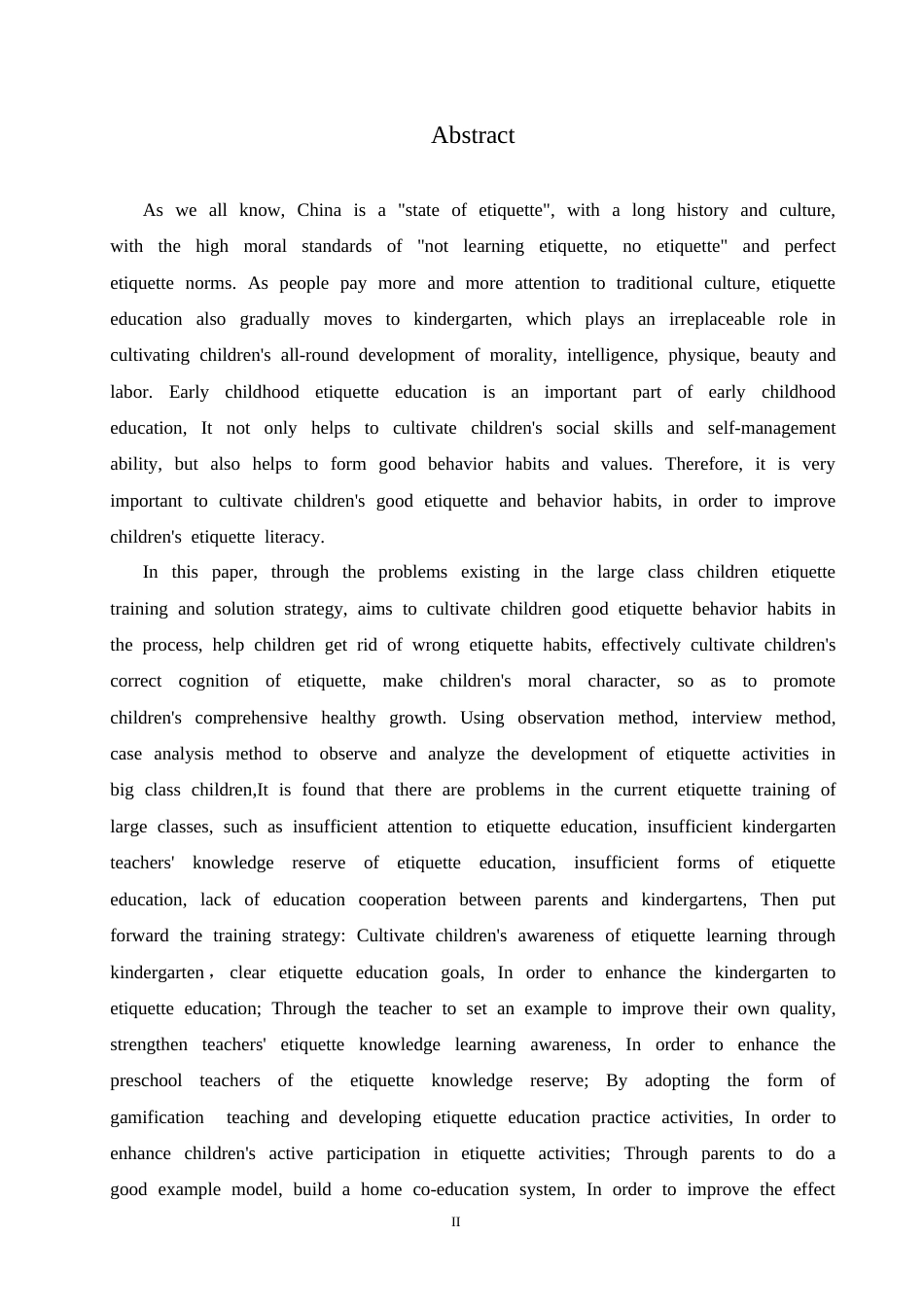 Abstract

As we all know, China is a "state of etiquette", with a long history and culture, with the high moral standards of "not learning etiquette, no etiquette" and perfect etiquette norms. As people pay more and more attention to traditional culture, etiquette education also gradually moves to kindergarten, which plays an irreplaceable role in cultivating children's all-round development of morality, intelligence, physique, beauty and labor. Early childhood etiquette education is an important part of early childhood education, It not only helps to cultivate children's social skills and self-management ability, but also helps to form good behavior habits and values. Therefore, it is very important to cultivate children's good etiquette and behavior habits, in order to improve children's etiquette literacy.

In this paper, through the problems existing in the large class children etiquette training and solution strategy, aims to cultivate children good etiquette behavior habits in the process, help children get rid of wrong etiquette habits, effectively cultivate children's correct cognition of etiquette, make children's moral character, so as to promote children's comprehensive healthy growth. Using observation method, interview method, case analysis method to observe and analyze the development of etiquette activities in big class children,It is found that there are problems in the current etiquette training of large classes, such as insufficient attention to etiquette education, insufficient kindergarten teachers' knowledge reserve of etiquette education, insufficient forms of etiquette education, lack of education cooperation between parents and kindergartens, Then put forward the training strategy: Cultivate children's awareness of etiquette learning through kindergarten， clear etiquette education goals, In order to enhance the kindergarten to etiquette education; Through the teacher to set an example to improve their own quality, strengthen teachers' etiquette knowledge learning awareness, In order to enhance the preschool teachers of the etiquette knowledge reserve; By adopting the form of gamification teaching and developing etiquette education practice activities, In order to enhance children's active participation in etiquette activities; Through parents to do a good example model, build a home co-education system, In order to improve the effect

II